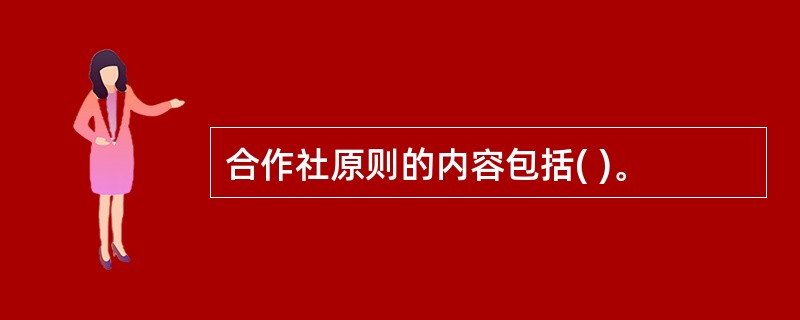 合作社原则的内容包括( )。